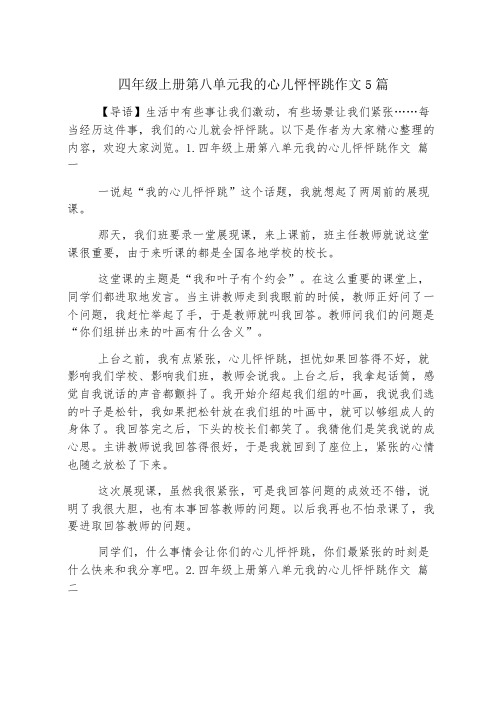 四年级上册第八单元我的心儿怦怦跳作文5篇

【导语】生活中有些事让我们激动，有些场景让我们紧张……每当经历这件事，我们的心儿就会怦怦跳。以下是作者为大家精心整理的内容，欢迎大家浏览。1.四年级上册第八单元我的心儿怦怦跳作文 篇一

一说起“我的心儿怦怦跳”这个话题，我就想起了两周前的展现课。

那天，我们班要录一堂展现课，来上课前，班主任教师就说这堂课很重要，由于来听课的都是全国各地学校的校长。

这堂课的主题是“我和叶子有个约会”。在这么重要的课堂上，同学们都进取地发言。当主讲教师走到我眼前的时候，教师正好问了一个问题，我赶忙举起了手，于是教师就叫我回答。教师问我们的问题是“你们组拼出来的叶画有什么含义”。

上台之前，我有点紧张，心儿怦怦跳，担忧如果回答得不好，就影响我们学校、影响我们班，教师会说我。上台之后，我拿起话筒，感觉自我说话的声音都颤抖了。我开始介绍起我们组的叶画，我说我们选的叶子是松针，我如果把松针放在我们组的叶画中，就可以够组成人的身体了。我回答完之后，下头的校长们都笑了。我猜他们是笑我说的成心思。主讲教师说我回答得很好，于是我就回到了座位上，紧张的心情也随之放松了下来。

这次展现课，虽然我很紧张，可是我回答问题的成效还不错，说明了我很大胆，也有本事回答教师的问题。以后我再也不怕录课了，我要进取回答教师的问题。

同学们，什么事情会让你们的心儿怦怦跳，你们最紧张的时刻是什么快来和我分享吧。2.四年级上册第八单元我的心儿怦怦跳作文 篇二